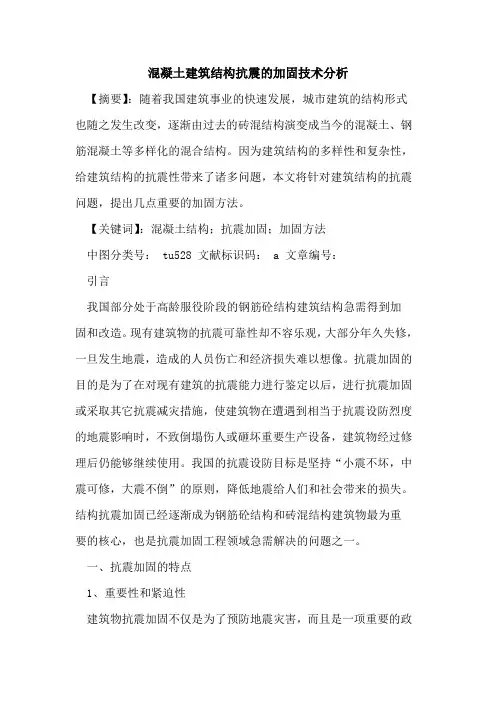 混凝土建筑结构抗震的加固技术分析

【摘要】：随着我国建筑事业的快速发展，城市建筑的结构形式也随之发生改变，逐渐由过去的砖混结构演变成当今的混凝土、钢筋混凝土等多样化的混合结构。因为建筑结构的多样性和复杂性，给建筑结构的抗震性带来了诸多问题，本文将针对建筑结构的抗震问题，提出几点重要的加固方法。

【关键词】：混凝土结构；抗震加固；加固方法

中图分类号： tu528 文献标识码： a 文章编号：

引言

我国部分处于高龄服役阶段的钢筋砼结构建筑结构急需得到加固和改造。现有建筑物的抗震可靠性却不容乐观，大部分年久失修，一旦发生地震，造成的人员伤亡和经济损失难以想像。抗震加固的目的是为了在对现有建筑的抗震能力进行鉴定以后，进行抗震加固或采取其它抗震减灾措施，使建筑物在遭遇到相当于抗震设防烈度的地震影响时，不致倒塌伤人或砸坏重要生产设备，建筑物经过修理后仍能够继续使用。我国的抗震设防目标是坚持“小震不坏，中震可修，大震不倒”的原则，降低地震给人们和社会带来的损失。结构抗震加固已经逐渐成为钢筋砼结构和砖混结构建筑物最为重要的核心，也是抗震加固工程领域急需解决的问题之一。

一、抗震加固的特点

1、重要性和紧迫性

建筑物抗震加固不仅是为了预防地震灾害，而且是一项重要的政